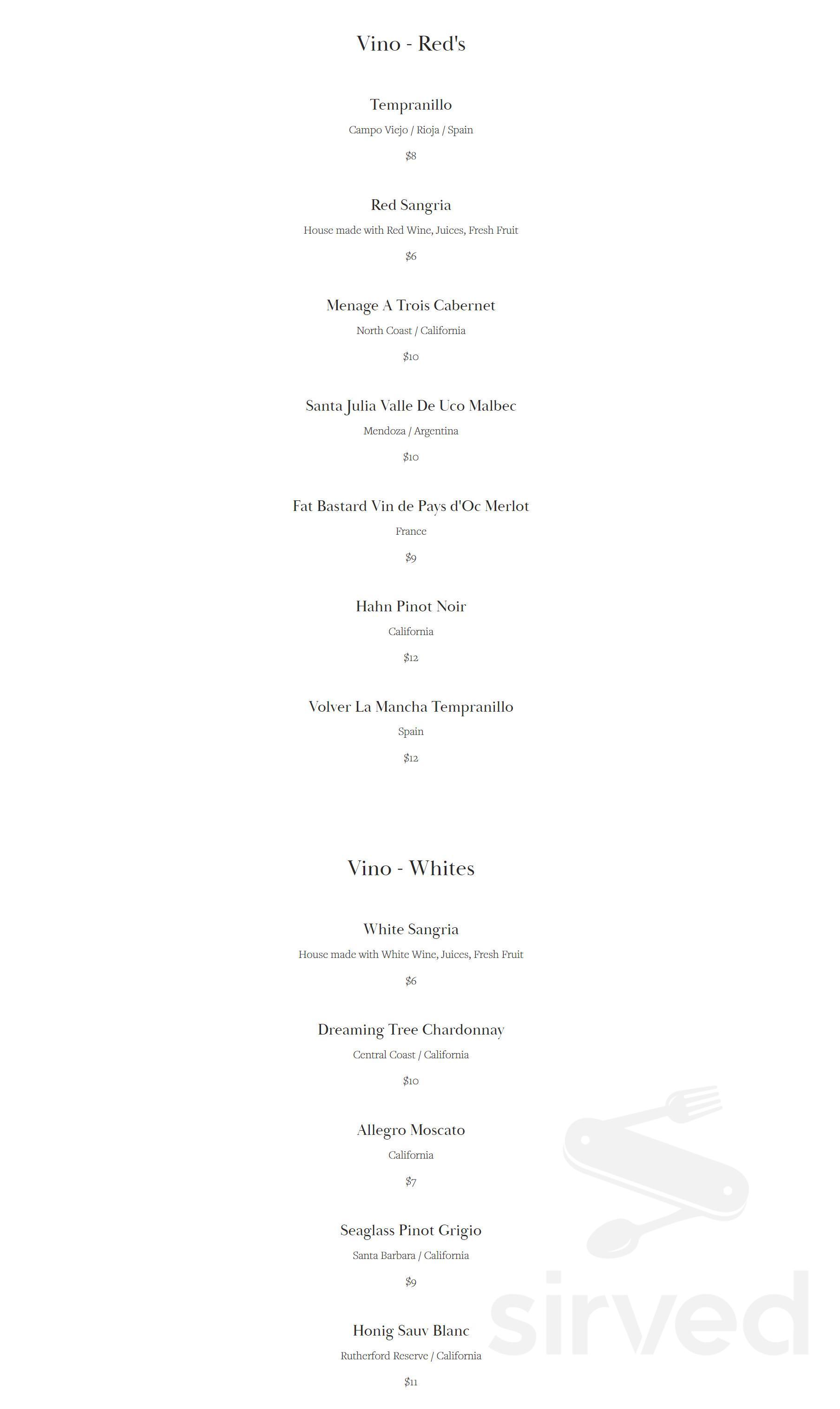 Vino - Red's

Tempranillo
Campo Viejo / Rioja / Spain
$8

Red Sangria
House made with Red Wine, Juices, Fresh Fruit
$6

Menage A Trois Cabernet
North Coast / California
$10

Santa Julia Valle De Uco Malbec
Mendoza / Argentina
$10

Fat Bastard Vin de Pays d'Oc Merlot
France
$9

Hahn Pinot Noir
California
$12

Volver La Mancha Tempranillo
Spain
$12

Vino - Whites

White Sangria
House made with White Wine, Juices, Fresh Fruit
$6

Dreaming Tree Chardonnay
Central Coast / California
$10

Allegro Moscato
California
$7

Seaglass Pinot Grigio
Santa Barbara / California
$9

Honig Sauv Blanc
Rutherford Reserve / California
$11

sirved